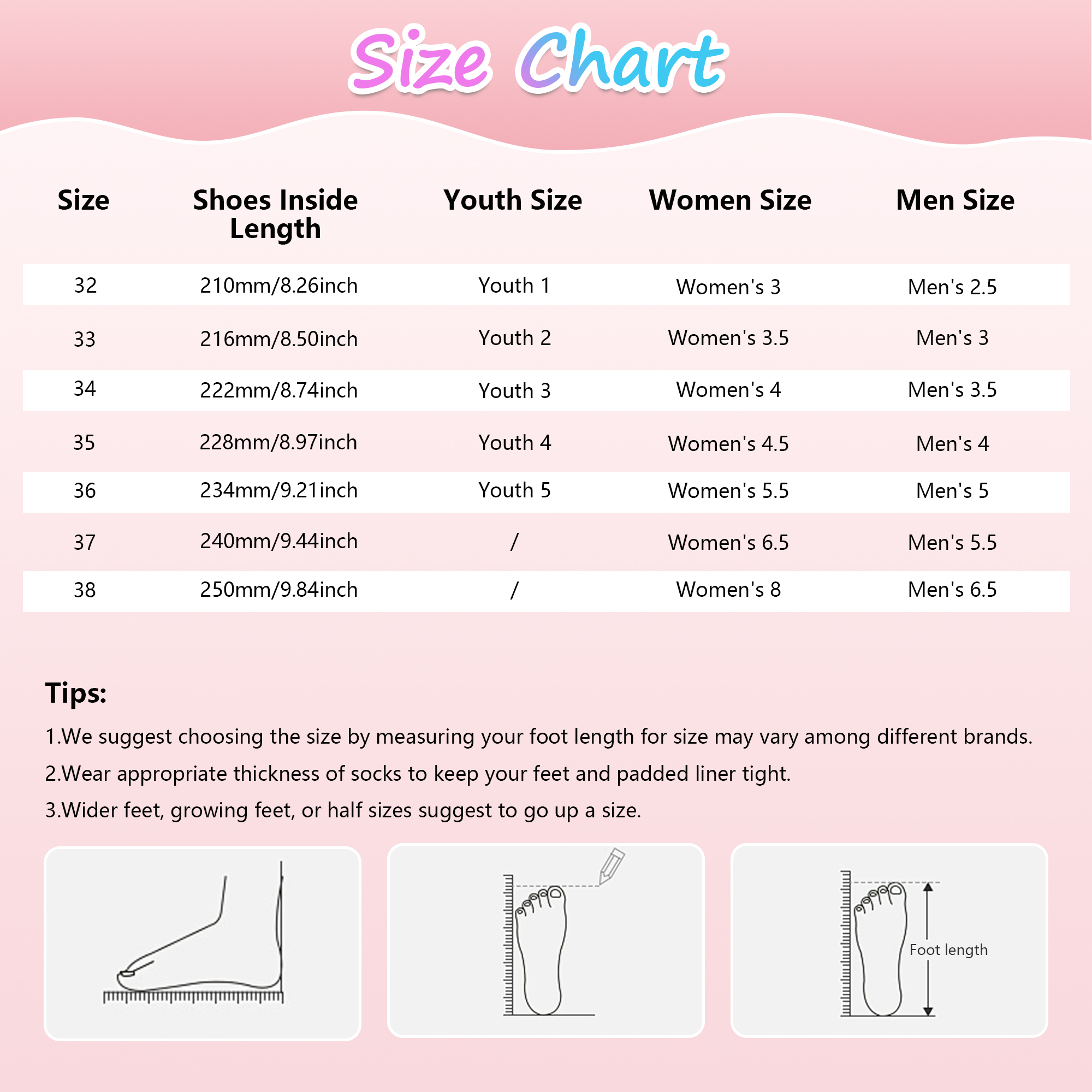 Size Chart

| Size | Shoes Inside Length | Youth Size | Women Size | Men Size |
|---|---|---|---|---|
| 32 | 210mm/8.26inch | Youth 1 | Women's 3 | Men's 2.5 |
| 33 | 216mm/8.50inch | Youth 2 | Women's 3.5 | Men's 3 |
| 34 | 222mm/8.74inch | Youth 3 | Women's 4 | Men's 3.5 |
| 35 | 228mm/8.97inch | Youth 4 | Women's 4.5 | Men's 4 |
| 36 | 234mm/9.21inch | Youth 5 | Women's 5.5 | Men's 5 |
| 37 | 240mm/9.44inch | / | Women's 6.5 | Men's 5.5 |
| 38 | 250mm/9.84inch | / | Women's 8 | Men's 6.5 |

Tips:

1.We suggest choosing the size by measuring your foot length for size may vary among different brands.

2.Wear appropriate thickness of socks to keep your feet and padded liner tight.

3.Wider feet, growing feet, or half sizes suggest to go up a size.

Foot length